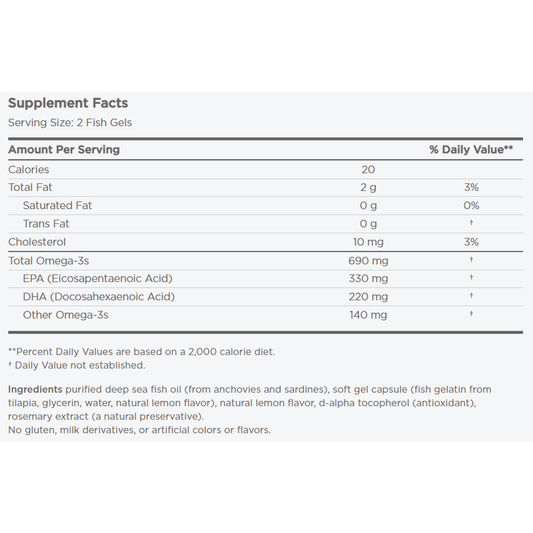 Supplement Facts
Serving Size: 2 Fish Gels

| Amount Per Serving | | % Daily Value** |
|---|---|---|
| Calories | 20 | |
| Total Fat | 2 g | 3% |
| Saturated Fat | 0 g | 0% |
| Trans Fat | 0 g | † |
| Cholesterol | 10 mg | 3% |
| Total Omega-3s | 690 mg | † |
| EPA (Eicosapentaenoic Acid) | 330 mg | † |
| DHA (Docosahexaenoic Acid) | 220 mg | † |
| Other Omega-3s | 140 mg | † |

**Percent Daily Values are based on a 2,000 calorie diet.
† Daily Value not established.

Ingredients purified deep sea fish oil (from anchovies and sardines), soft gel capsule (fish gelatin from tilapia, glycerin, water, natural lemon flavor), natural lemon flavor, d-alpha tocopherol (antioxidant), rosemary extract (a natural preservative).
No gluten, milk derivatives, or artificial colors or flavors.